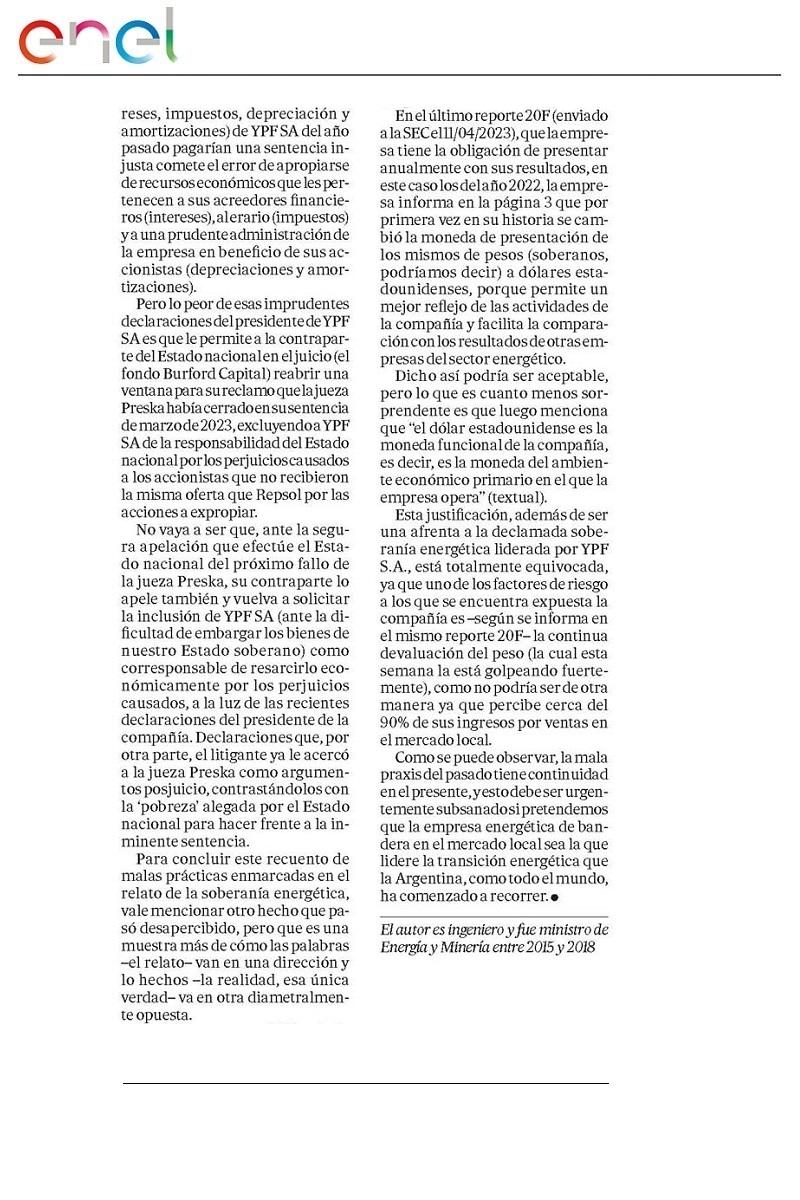 enel

reses, impuestos, depreciación y amortizaciones) de YPF SA del año pasado pagarían una sentencia injusta comete el error de apropiarse de recursos económicos que les pertenecen a sus acreedores financieros (intereses), al erario (impuestos) y a una prudente administración de la empresa en beneficio de sus accionistas (depreciaciones y amortizaciones).

Pero lo peor de esas imprudentes declaraciones del presidente de YPF SA es que le permite a la contraparte del Estado nacional en el juicio (el fondo Burford Capital) reabrir una ventana para su reclamo que la jueza Preska había cerrado en su sentencia de marzo de 2023, excluyendo a YPF SA de la responsabilidad del Estado nacional por los perjuicios causados a los accionistas que no recibieron la misma oferta que Repsol por las acciones a expropiar.

No vaya a ser que, ante la segura apelación que efectúe el Estado nacional del próximo fallo de la jueza Preska, su contraparte lo apele también y vuelva a solicitar la inclusión de YPF SA (ante la dificultad de embargar los bienes de nuestro Estado soberano) como corresponsable de resarcirlo económicamente por los perjuicios causados, a la luz de las recientes declaraciones del presidente de la compañía. Declaraciones que, por otra parte, el litigante ya le acercó a la jueza Preska como argumentos posjuicio, contrastándolos con la 'pobreza' alegada por el Estado nacional para hacer frente a la inminente sentencia.

Para concluir este recuento de malas prácticas enmarcadas en el relato de la soberanía energética, vale mencionar otro hecho que pasó desapercibido, pero que es una muestra más de cómo las palabras –el relato– van en una dirección y lo hechos –la realidad, esa única verdad– va en otra diametralmente opuesta.

En el último reporte 20F (enviado a la SEC el 11/04/2023), que la empresa tiene la obligación de presentar anualmente con sus resultados, en este caso los del año 2022, la empresa informa en la página 3 que por primera vez en su historia se cambió la moneda de presentación de los mismos de pesos (soberanos, podríamos decir) a dólares estadounidenses, porque permite un mejor reflejo de las actividades de la compañía y facilita la comparación con los resultados de otras empresas del sector energético.

Dicho así podría ser aceptable, pero lo que es cuanto menos sorprendente es que luego menciona que "el dólar estadounidense es la moneda funcional de la compañía, es decir, es la moneda del ambiente económico primario en el que la empresa opera" (textual).

Esta justificación, además de ser una afrenta a la declamada soberanía energética liderada por YPF S.A., está totalmente equivocada, ya que uno de los factores de riesgo a los que se encuentra expuesta la compañía es –según se informa en el mismo reporte 20F– la continua devaluación del peso (la cual esta semana la está golpeando fuertemente), como no podría ser de otra manera ya que percibe cerca del 90% de sus ingresos por ventas en el mercado local.

Como se puede observar, la mala praxis del pasado tiene continuidad en el presente, y esto debe ser urgentemente subsanado si pretendemos que la empresa energética de bandera en el mercado local sea la que lidere la transición energética que la Argentina, como todo el mundo, ha comenzado a recorrer. ●

El autor es ingeniero y fue ministro de Energía y Minería entre 2015 y 2018